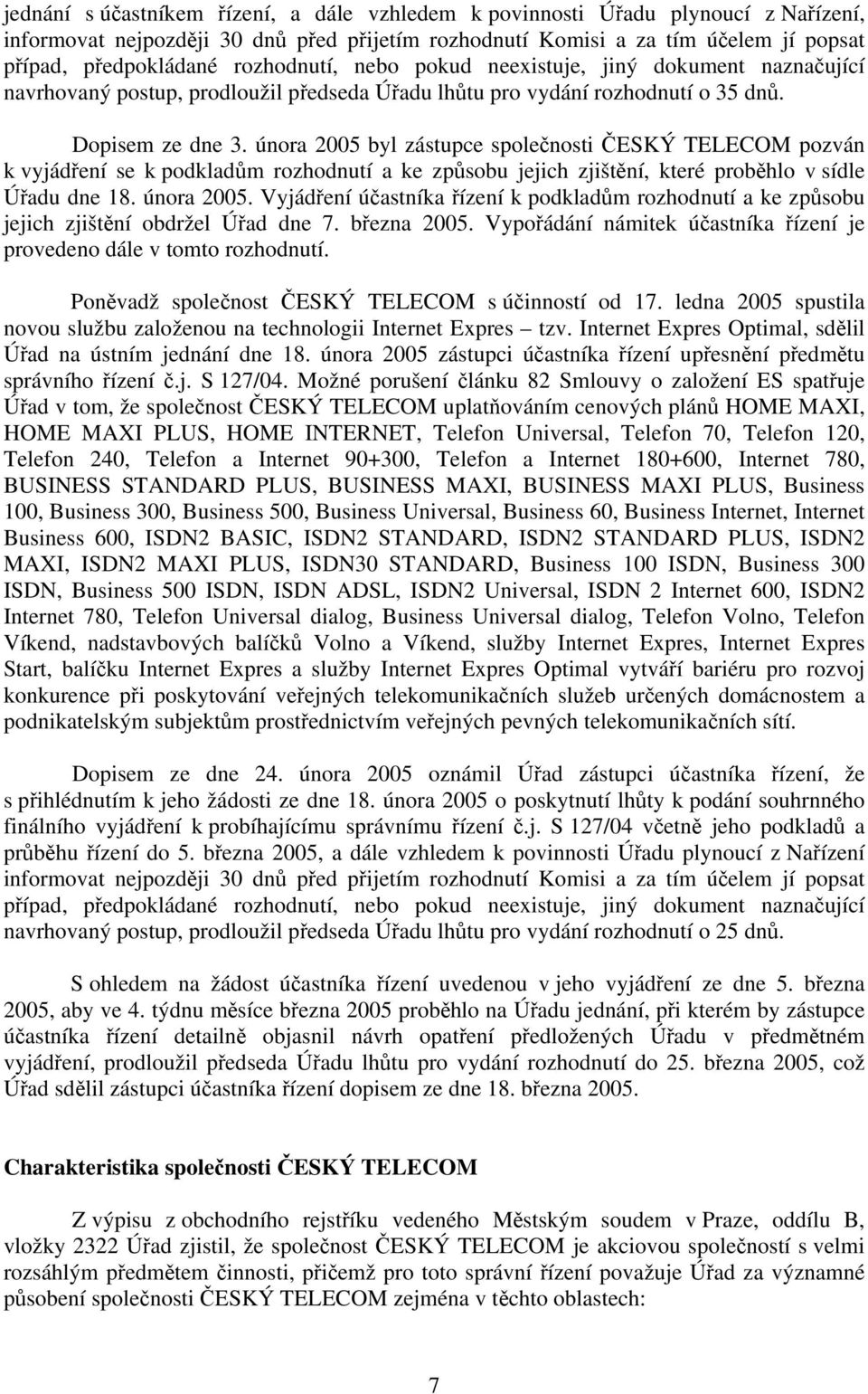 jednání s účastníkem řízení, a dále vzhledem k povinnosti Úřadu plynoucí z Nařízení, informovat nejpozději 30 dnů před přijetím rozhodnutí Komisi a za tím účelem jí popsat případ, předpokládané rozhodnutí, nebo pokud neexistuje, jiný dokument naznačující navrhovaný postup, prodloužil předseda Úřadu lhůtu pro vydání rozhodnutí o 35 dnů.

Dopisem ze dne 3. února 2005 byl zástupce společnosti ČESKÝ TELECOM pozván k vyjádření se k podkladům rozhodnutí a ke způsobu jejich zjištění, které proběhlo v sídle Úřadu dne 18. února 2005. Vyjádření účastníka řízení k podkladům rozhodnutí a ke způsobu jejich zjištění obdržel Úřad dne 7. března 2005. Vypořádání námitek účastníka řízení je provedeno dále v tomto rozhodnutí.

Poněvadž společnost ČESKÝ TELECOM s účinností od 17. ledna 2005 spustila novou službu založenou na technologii Internet Expres – tzv. Internet Expres Optimal, sdělil Úřad na ústním jednání dne 18. února 2005 zástupci účastníka řízení upřesnění předmětu správního řízení č.j. S 127/04. Možné porušení článku 82 Smlouvy o založení ES spatřuje Úřad v tom, že společnost ČESKÝ TELECOM uplatňováním cenových plánů HOME MAXI, HOME MAXI PLUS, HOME INTERNET, Telefon Universal, Telefon 70, Telefon 120, Telefon 240, Telefon a Internet 90+300, Telefon a Internet 180+600, Internet 780, BUSINESS STANDARD PLUS, BUSINESS MAXI, BUSINESS MAXI PLUS, Business 100, Business 300, Business 500, Business Universal, Business 60, Business Internet, Internet Business 600, ISDN2 BASIC, ISDN2 STANDARD, ISDN2 STANDARD PLUS, ISDN2 MAXI, ISDN2 MAXI PLUS, ISDN30 STANDARD, Business 100 ISDN, Business 300 ISDN, Business 500 ISDN, ISDN ADSL, ISDN2 Universal, ISDN 2 Internet 600, ISDN2 Internet 780, Telefon Universal dialog, Business Universal dialog, Telefon Volno, Telefon Víkend, nadstavbových balíčků Volno a Víkend, služby Internet Expres, Internet Expres Start, balíčku Internet Expres a služby Internet Expres Optimal vytváří bariéru pro rozvoj konkurence při poskytování veřejných telekomunikačních služeb určených domácnostem a podnikatelským subjektům prostřednictvím veřejných pevných telekomunikačních sítí.

Dopisem ze dne 24. února 2005 oznámil Úřad zástupci účastníka řízení, že s přihlédnutím k jeho žádosti ze dne 18. února 2005 o poskytnutí lhůty k podání souhrnného finálního vyjádření k probíhajícímu správnímu řízení č.j. S 127/04 včetně jeho podkladů a průběhu řízení do 5. března 2005, a dále vzhledem k povinnosti Úřadu plynoucí z Nařízení informovat nejpozději 30 dnů před přijetím rozhodnutí Komisi a za tím účelem jí popsat případ, předpokládané rozhodnutí, nebo pokud neexistuje, jiný dokument naznačující navrhovaný postup, prodloužil předseda Úřadu lhůtu pro vydání rozhodnutí o 25 dnů.

S ohledem na žádost účastníka řízení uvedenou v jeho vyjádření ze dne 5. března 2005, aby ve 4. týdnu měsíce března 2005 proběhlo na Úřadu jednání, při kterém by zástupce účastníka řízení detailně objasnil návrh opatření předložených Úřadu v předmětném vyjádření, prodloužil předseda Úřadu lhůtu pro vydání rozhodnutí do 25. března 2005, což Úřad sdělil zástupci účastníka řízení dopisem ze dne 18. března 2005.

Charakteristika společnosti ČESKÝ TELECOM

Z výpisu z obchodního rejstříku vedeného Městským soudem v Praze, oddílu B, vložky 2322 Úřad zjistil, že společnost ČESKÝ TELECOM je akciovou společností s velmi rozsáhlým předmětem činnosti, přičemž pro toto správní řízení považuje Úřad za významné působení společnosti ČESKÝ TELECOM zejména v těchto oblastech:

7